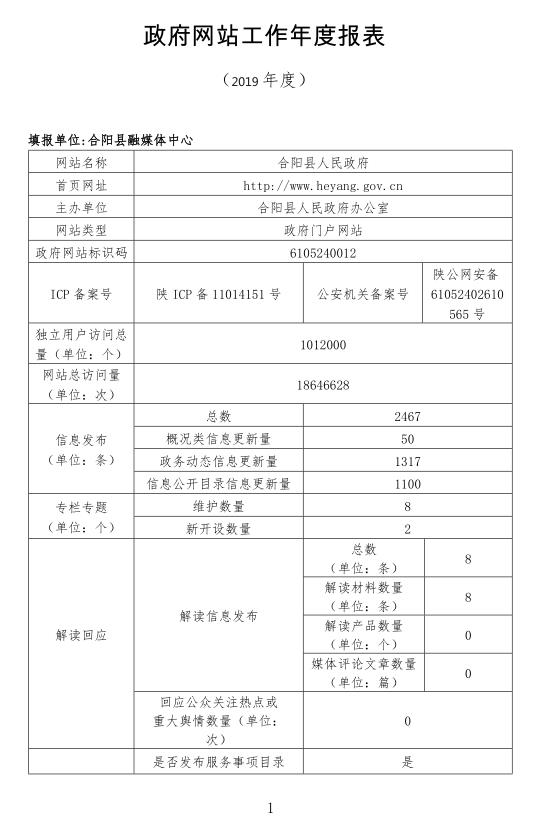 政府网站工作年度报表

（2019 年度）

填报单位：合阳县融媒体中心

| 网站名称 | 合阳县人民政府 | | |
|---|---|---|---|
| 首页网址 | http://www.heyang.gov.cn | | |
| 主办单位 | 合阳县人民政府办公室 | | |
| 网站类型 | 政府门户网站 | | |
| 政府网站标识码 | 6105240012 | | |
| ICP 备案号 | 陕 ICP 备 11014151 号 | 公安机关备案号 | 陕公网安备 61052402610565 号 |
| 独立用户访问总量（单位：个） | 1012000 | | |
| 网站总访问量（单位：次） | 18646628 | | |
| 信息发布（单位：条） | 总数 | 2467 | |
| | 概况类信息更新量 | 50 | |
| | 政务动态信息更新量 | 1317 | |
| | 信息公开目录信息更新量 | 1100 | |
| 专栏专题（单位：个） | 维护数量 | 8 | |
| | 新开设数量 | 2 | |
| 解读回应 | 解读信息发布 | 总数（单位：条） | 8 |
| | | 解读材料数量（单位：条） | 8 |
| | | 解读产品数量（单位：个） | 0 |
| | | 媒体评论文章数量（单位：篇） | 0 |
| | 回应公众关注热点或重大舆情数量（单位：次） | 0 | |
| | 是否发布服务事项目录 | 是 | |

1